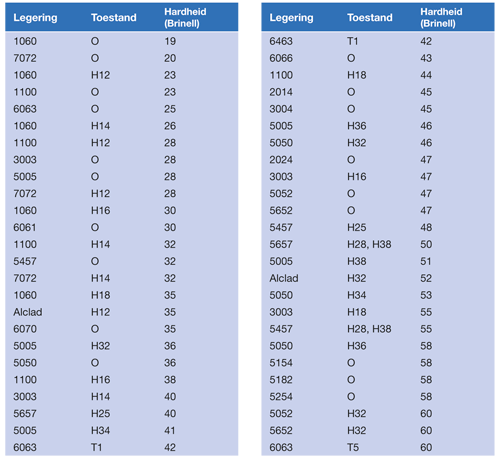 | Legering | Toestand | Hardheid (Brinell) |
|---|---|---|
| 1060 | O | 19 |
| 7072 | O | 20 |
| 1060 | H12 | 23 |
| 1100 | O | 23 |
| 6063 | O | 25 |
| 1060 | H14 | 26 |
| 1100 | H12 | 28 |
| 3003 | O | 28 |
| 5005 | O | 28 |
| 7072 | H12 | 28 |
| 1060 | H16 | 30 |
| 6061 | O | 30 |
| 1100 | H14 | 32 |
| 5457 | O | 32 |
| 7072 | H14 | 32 |
| 1060 | H18 | 35 |
| Alclad | H12 | 35 |
| 6070 | O | 35 |
| 5005 | H32 | 36 |
| 5050 | O | 36 |
| 1100 | H16 | 38 |
| 3003 | H14 | 40 |
| 5657 | H25 | 40 |
| 5005 | H34 | 41 |
| 6063 | T1 | 42 |

| Legering | Toestand | Hardheid (Brinell) |
|---|---|---|
| 6463 | T1 | 42 |
| 6066 | O | 43 |
| 1100 | H18 | 44 |
| 2014 | O | 45 |
| 3004 | O | 45 |
| 5005 | H36 | 46 |
| 5050 | H32 | 46 |
| 2024 | O | 47 |
| 3003 | H16 | 47 |
| 5052 | O | 47 |
| 5652 | O | 47 |
| 5457 | H25 | 48 |
| 5657 | H28, H38 | 50 |
| 5005 | H38 | 51 |
| Alclad | H32 | 52 |
| 5050 | H34 | 53 |
| 3003 | H18 | 55 |
| 5457 | H28, H38 | 55 |
| 5050 | H36 | 58 |
| 5154 | O | 58 |
| 5182 | O | 58 |
| 5254 | O | 58 |
| 5052 | H32 | 60 |
| 5652 | H32 | 60 |
| 6063 | T5 | 60 |